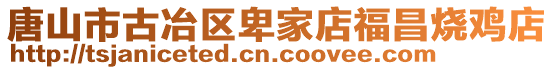 唐山市古冶区卑家店福昌烧鸡店
http://tsjaniceted.cn.coovee.com